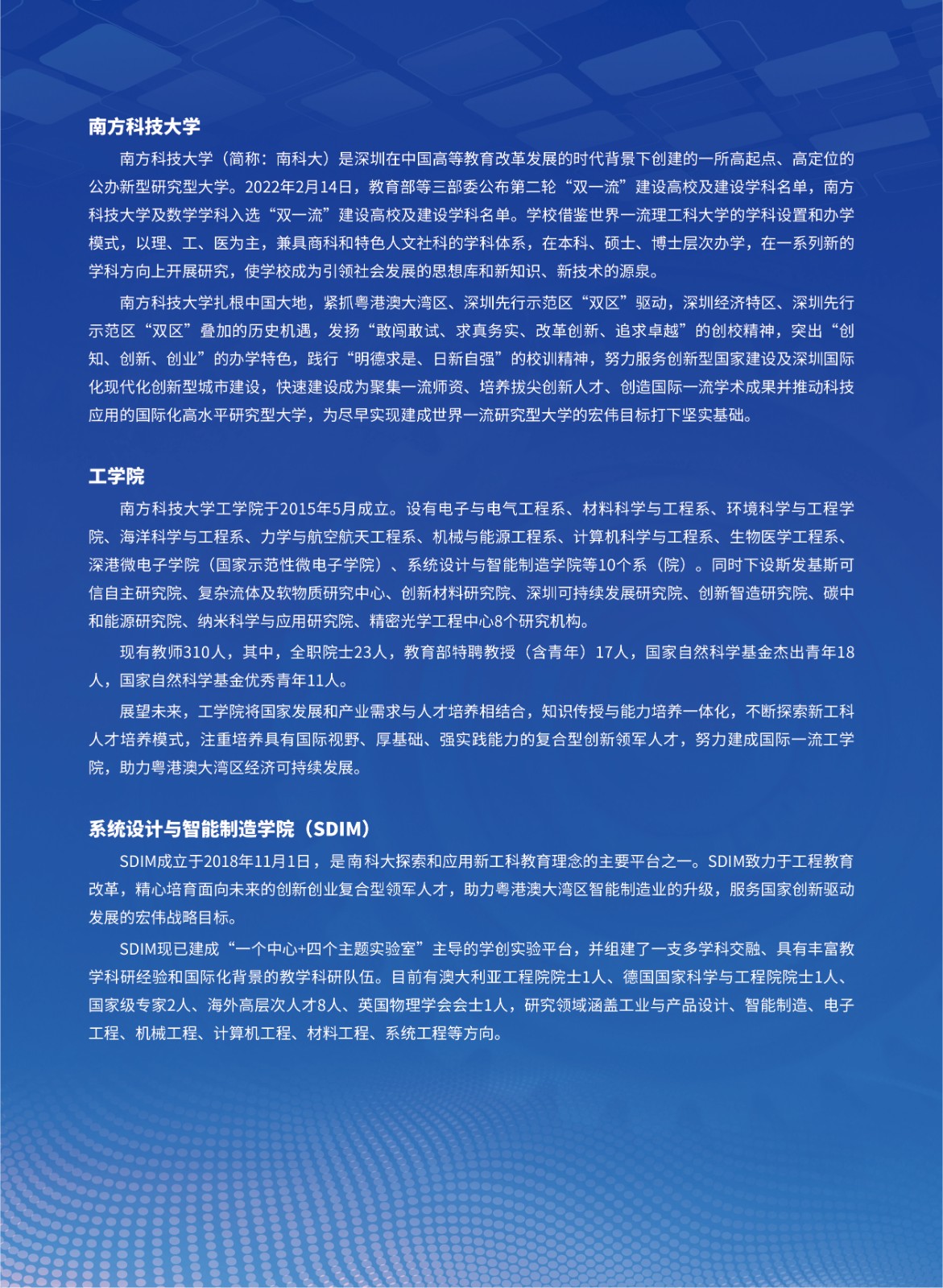 南方科技大学

南方科技大学（简称：南科大）是深圳在中国高等教育改革发展的时代背景下创建的一所高起点、高定位的公办新型研究型大学。2022年2月14日，教育部等三部委公布第二轮“双一流”建设高校及建设学科名单，南方科技大学及数学学科入选“双一流”建设高校及建设学科名单。学校借鉴世界一流理工科大学的学科设置和办学模式，以理、工、医为主，兼具商科和特色人文社科的学科体系，在本科、硕士、博士层次办学，在一系列新的学科方向上开展研究，使学校成为引领社会发展的思想库和新知识、新技术的源泉。

南方科技大学扎根中国大地，紧抓粤港澳大湾区、深圳先行示范区“双区”驱动，深圳经济特区、深圳先行示范区“双区”叠加的历史机遇，发扬“敢闯敢试、求真务实、改革创新、追求卓越”的创校精神，突出“创知、创新、创业”的办学特色，践行“明德求是、日新自强”的校训精神，努力服务创新型国家建设及深圳国际化现代化创新型城市建设，快速建设成为聚集一流师资、培养拔尖创新人才、创造国际一流学术成果并推动科技应用的国际化高水平研究型大学，为尽早实现建成世界一流研究型大学的宏伟目标打下坚实基础。

工学院

南方科技大学工学院于2015年5月成立。设有电子与电气工程系、材料科学与工程系、环境科学与工程学院、海洋科学与工程系、力学与航空航天工程系、机械与能源工程系、计算机科学与工程系、生物医学工程系、深港微电子学院（国家示范性微电子学院）、系统设计与智能制造学院等10个系（院）。同时下设斯发基斯可信自主研究院、复杂流体及软物质研究中心、创新材料研究院、深圳可持续发展研究院、创新智造研究院、碳中和能源研究院、纳米科学与应用研究院、精密光学工程中心8个研究机构。

现有教师310人，其中，全职院士23人，教育部特聘教授（含青年）17人，国家自然科学基金杰出青年18人，国家自然科学基金优秀青年11人。

展望未来，工学院将国家发展和产业需求与人才培养相结合，知识传授与能力培养一体化，不断探索新工科人才培养模式，注重培养具有国际视野、厚基础、强实践能力的复合型创新领军人才，努力建成国际一流工学院，助力粤港澳大湾区经济可持续发展。

系统设计与智能制造学院（SDIM）

SDIM成立于2018年11月1日，是南科大探索和应用新工科教育理念的主要平台之一。SDIM致力于工程教育改革，精心培育面向未来的创新创业复合型领军人才，助力粤港澳大湾区智能制造业的升级，服务国家创新驱动发展的宏伟战略目标。

SDIM现已建成“一个中心+四个主题实验室”主导的学创实验平台，并组建了一支多学科交融、具有丰富教学科研经验和国际化背景的教学科研队伍。目前有澳大利亚工程院院士1人、德国国家科学与工程院院士1人、国家级专家2人、海外高层次人才8人、英国物理学会会士1人，研究领域涵盖工业与产品设计、智能制造、电子工程、机械工程、计算机工程、材料工程、系统工程等方向。